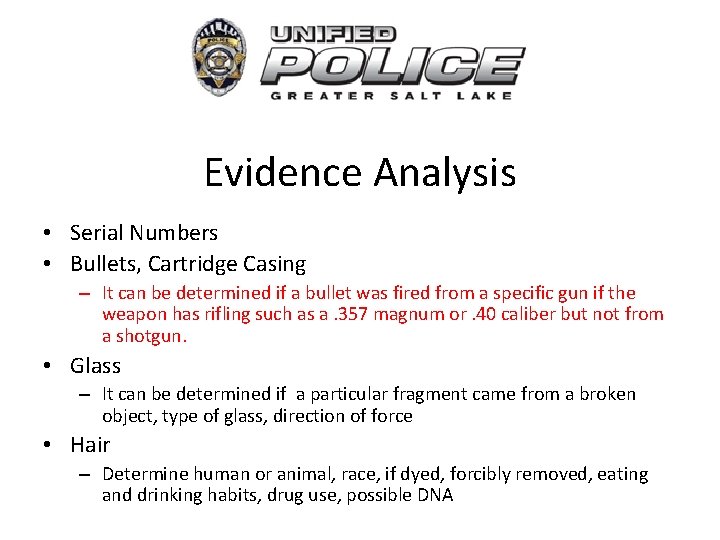 POLICE

UNIFIED
POLICE
GREATER SALT LAKE

Evidence Analysis

• Serial Numbers
• Bullets, Cartridge Casing
– It can be determined if a bullet was fired from a specific gun if the weapon has rifling such as a .357 magnum or .40 caliber but not from a shotgun.
• Glass
– It can be determined if a particular fragment came from a broken object, type of glass, direction of force
• Hair
– Determine human or animal, race, if dyed, forcibly removed, eating and drinking habits, drug use, possible DNA